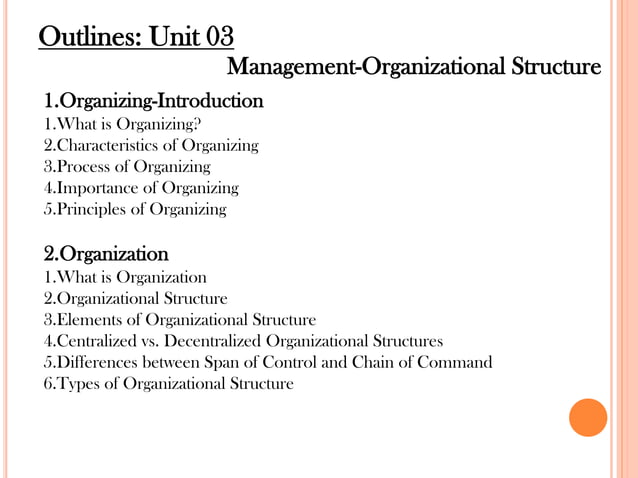 Outlines: Unit 03

Management-Organizational Structure

1.Organizing-Introduction
1.What is Organizing?
2.Characteristics of Organizing
3.Process of Organizing
4.Importance of Organizing
5.Principles of Organizing

2.Organization
1.What is Organization
2.Organizational Structure
3.Elements of Organizational Structure
4.Centralized vs. Decentralized Organizational Structures
5.Differences between Span of Control and Chain of Command
6.Types of Organizational Structure